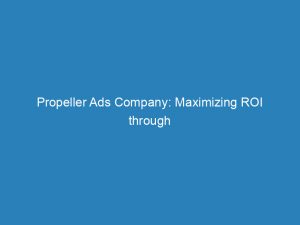 Propeller Ads Company: Maximizing ROI through